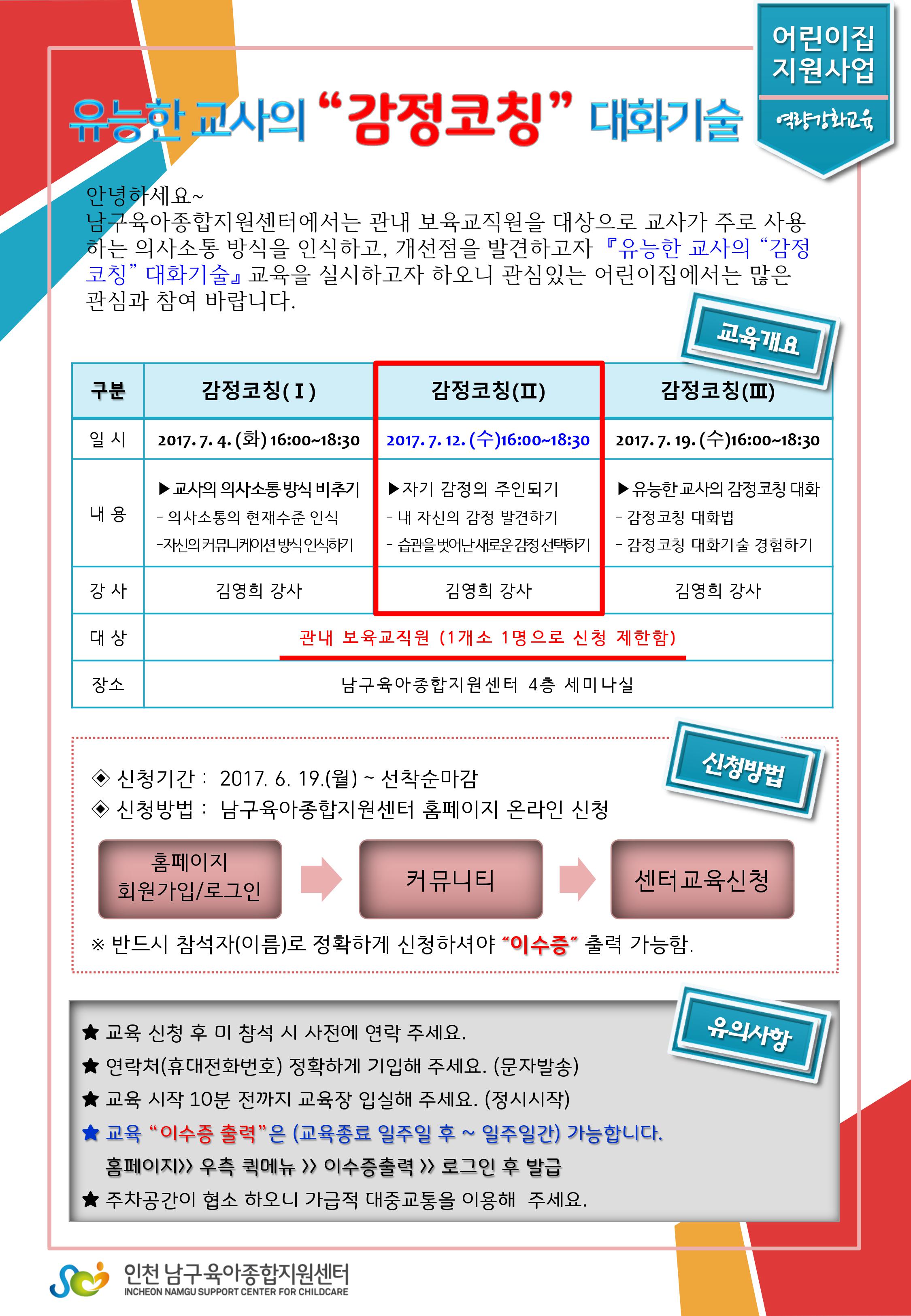 어린이집 지원사업

역량강화교육

유능한 교사의 “감정코칭” 대화기술

안녕하세요~
남구육아종합지원센터에서는 관내 보육교직원을 대상으로 교사가 주로 사용하는 의사소통 방식을 인식하고, 개선점을 발견하고자 『유능한 교사의 “감정코칭” 대화기술』 교육을 실시하고자 하오니 관심있는 어린이집에서는 많은 관심과 참여 바랍니다.

교육개요

| 구분 | 감정코칭(Ⅰ) | 감정코칭(Ⅱ) | 감정코칭(Ⅲ) |
|---|---|---|---|
| 일 시 | 2017. 7. 4. (화) 16:00~18:30 | 2017. 7. 12. (수)16:00~18:30 | 2017. 7. 19. (수)16:00~18:30 |
| 내 용 | ▶교사의 의사소통 방식 비추기 - 의사소통의 현재수준 인식 -자신의 커뮤니케이션 방식 인식하기 | ▶자기 감정의 주인되기 - 내 자신의 감정 발견하기 - 습관을 벗어난 새로운 감정 선택하기 | ▶유능한 교사의 감정코칭 대화 - 감정코칭 대화법 - 감정코칭 대화기술 경험하기 |
| 강 사 | 김영희 강사 | 김영희 강사 | 김영희 강사 |
| 대 상 | 관내 보육교직원 (1개소 1명으로 신청 제한함) | | |
| 장소 | 남구육아종합지원센터 4층 세미나실 | | |

신청방법

◈ 신청기간 : 2017. 6. 19.(월) ~ 선착순마감
◈ 신청방법 : 남구육아종합지원센터 홈페이지 온라인 신청

홈페이지 회원가입/로그인
커뮤니티
센터교육신청

※ 반드시 참석자(이름)로 정확하게 신청하셔야 “이수증” 출력 가능함.

유의사항

★ 교육 신청 후 미 참석 시 사전에 연락 주세요.
★ 연락처(휴대전화번호) 정확하게 기입해 주세요. (문자발송)
★ 교육 시작 10분 전까지 교육장 입실해 주세요. (정시시작)
★ 교육 “이수증 출력”은 (교육종료 일주일 후 ~ 일주일간) 가능합니다.
홈페이지>> 우측 퀵메뉴 >> 이수증출력 >> 로그인 후 발급
★ 주차공간이 협소 하오니 가급적 대중교통을 이용해 주세요.

인천 남구육아종합지원센터
INCHEON NAMGU SUPPORT CENTER FOR CHILDCARE